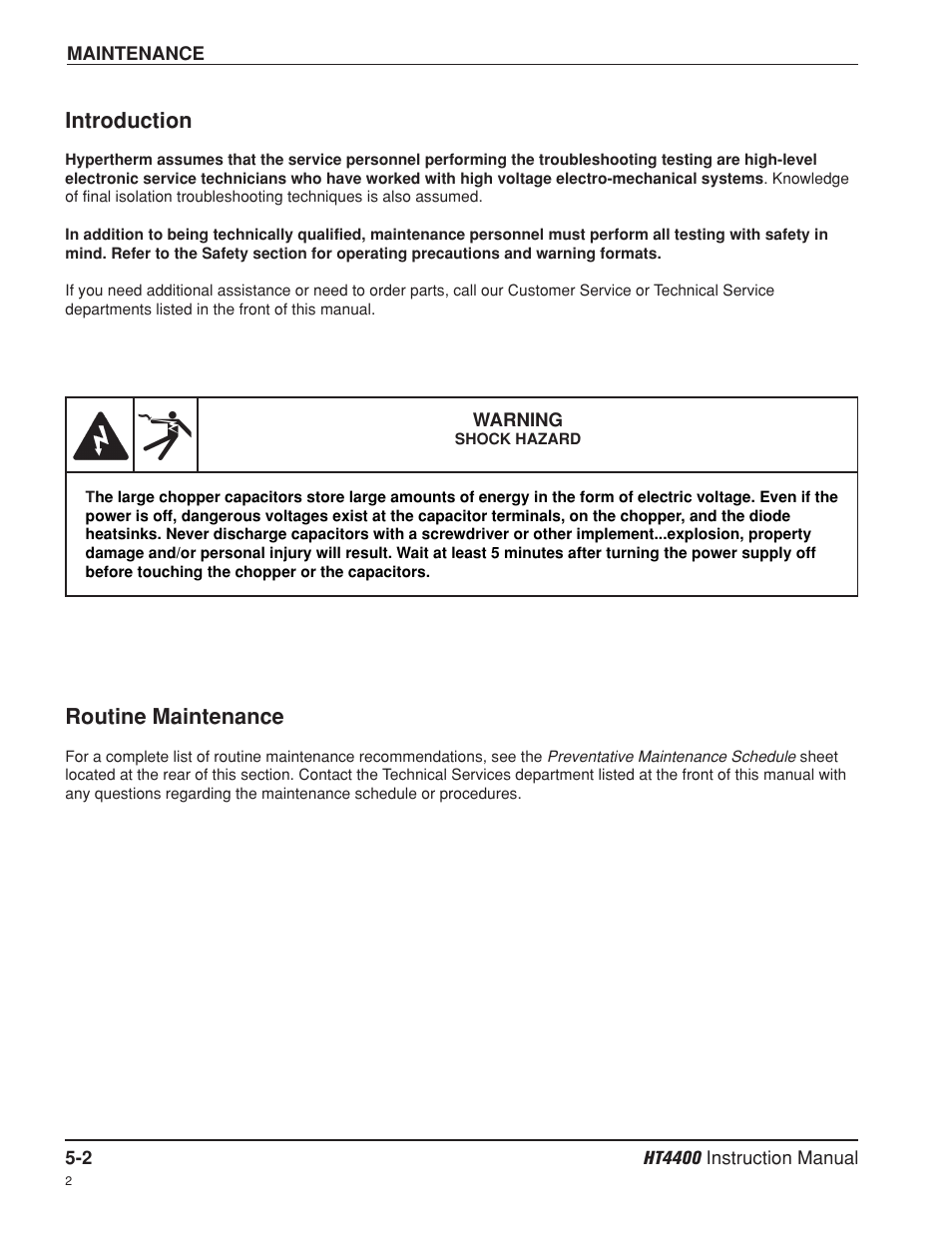 MAINTENANCE

Introduction

Hypertherm assumes that the service personnel performing the troubleshooting testing are high-level electronic service technicians who have worked with high voltage electro-mechanical systems. Knowledge of final isolation troubleshooting techniques is also assumed.

In addition to being technically qualified, maintenance personnel must perform all testing with safety in mind. Refer to the Safety section for operating precautions and warning formats.

If you need additional assistance or need to order parts, call our Customer Service or Technical Service departments listed in the front of this manual.

WARNING
SHOCK HAZARD

The large chopper capacitors store large amounts of energy in the form of electric voltage. Even if the power is off, dangerous voltages exist at the capacitor terminals, on the chopper, and the diode heatsinks. Never discharge capacitors with a screwdriver or other implement...explosion, property damage and/or personal injury will result. Wait at least 5 minutes after turning the power supply off before touching the chopper or the capacitors.

Routine Maintenance

For a complete list of routine maintenance recommendations, see the Preventative Maintenance Schedule sheet located at the rear of this section. Contact the Technical Services department listed at the front of this manual with any questions regarding the maintenance schedule or procedures.

5-2

HT4400 Instruction Manual

2